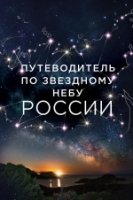 ПУТЕВОДИТЕЛЬ ПО ЗВЕЗДНОМУ НЕБУ РОССИИ